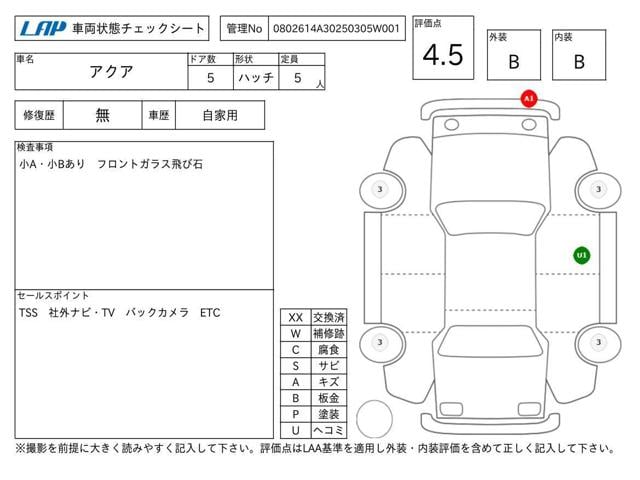 LAP 車両状態チェックシート

管理No 0802614A30250305W001

評価点 4.5

外装 B

内装 B

| 車名 | ドア数 | 形状 | 定員 |
|---|---|---|---|
| アクア | 5 | ハッチ | 5 人 |

| 修復歴 | 無 | 車歴 | 自家用 |
|---|---|---|---|

検査事項
小A・小Bあり フロントガラス飛び石

セールスポイント
TSS 社外ナビ・TV バックカメラ ETC

| XX | 交換済 |
|---|---|
| W | 補修跡 |
| C | 腐食 |
| S | サビ |
| A | キズ |
| B | 板金 |
| P | 塗装 |
| U | ヘコミ |

A1

3

3

U1

3

3

※撮影を前提に大きく読みやすく記入して下さい。評価点はLAA基準を適用し外装・内装評価を含めて正しく記入して下さい。